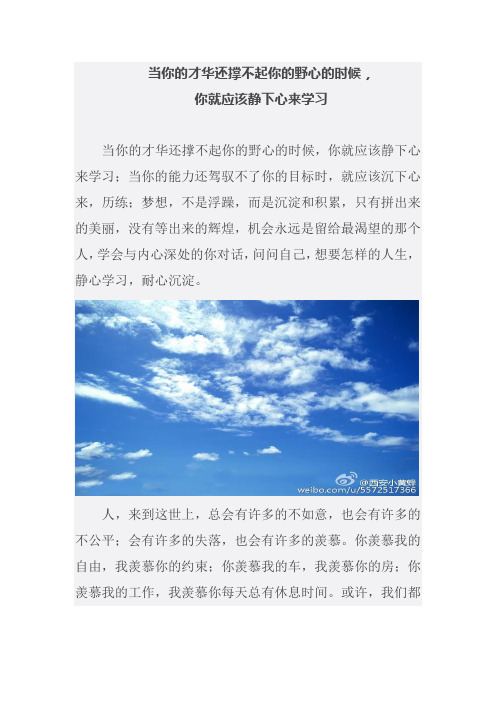 当你的才华还撑不起你的野心的时候，
你就应该静下心来学习

当你的才华还撑不起你的野心的时候，你就应该静下心来学习；当你的能力还驾驭不了你的目标时，就应该沉下心来，历练；梦想，不是浮躁，而是沉淀和积累，只有拼出来的美丽，没有等出来的辉煌，机会永远是留给最渴望的那个人，学会与内心深处的你对话，问问自己，想要怎样的人生，静心学习，耐心沉淀。

@西安小黄蜂
weibo.com/u/5572517366

人，来到这世上，总会有许多的不如意，也会有许多的不公平；会有许多的失落，也会有许多的羡慕。你羡慕我的自由，我羡慕你的约束；你羡慕我的车，我羡慕你的房；你羡慕我的工作，我羡慕你每天总有休息时间。或许，我们都